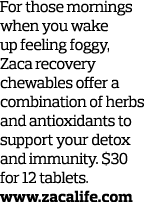 For those mornings when you wake up feeling foggy, Zaca recovery chewables offer a combination of herbs and antioxidants to support your detox and immunity. $30 for 12 tablets.
www.zacalife.com